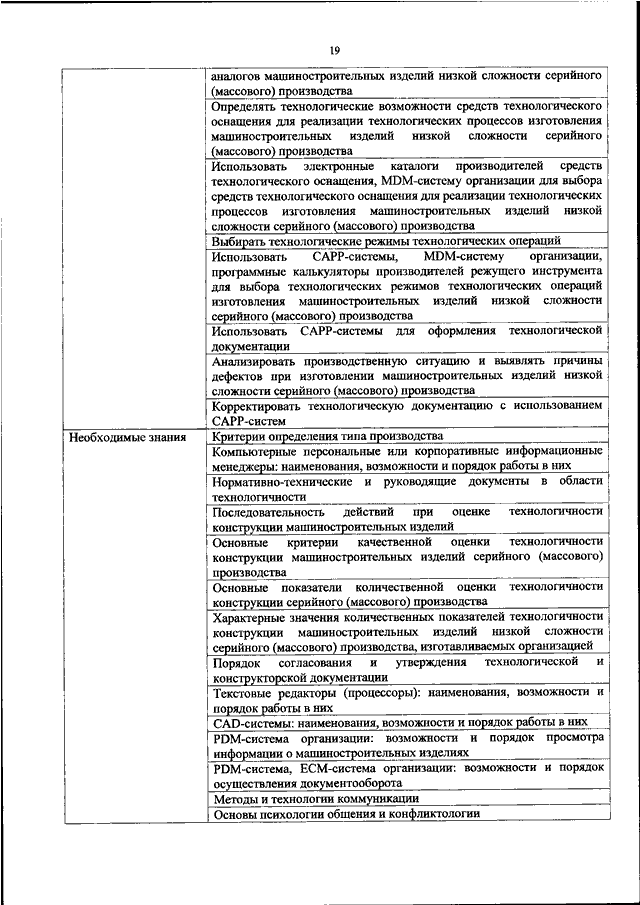 19

| | |
|---|---|
| | аналогов машиностроительных изделий низкой сложности серийного (массового) производства |
| | Определять технологические возможности средств технологического оснащения для реализации технологических процессов изготовления машиностроительных изделий низкой сложности серийного (массового) производства |
| | Использовать электронные каталоги производителей средств технологического оснащения, MDM-систему организации для выбора средств технологического оснащения для реализации технологических процессов изготовления машиностроительных изделий низкой сложности серийного (массового) производства |
| | Выбирать технологические режимы технологических операций |
| | Использовать CAPP-системы, MDM-систему организации, программные калькуляторы производителей режущего инструмента для выбора технологических режимов технологических операций изготовления машиностроительных изделий низкой сложности серийного (массового) производства |
| | Использовать CAPP-системы для оформления технологической документации |
| | Анализировать производственную ситуацию и выявлять причины дефектов при изготовлении машиностроительных изделий низкой сложности серийного (массового) производства |
| | Корректировать технологическую документацию с использованием CAPP-систем |
| Необходимые знания | Критерии определения типа производства |
| | Компьютерные персональные или корпоративные информационные менеджеры: наименования, возможности и порядок работы в них |
| | Нормативно-технические и руководящие документы в области технологичности |
| | Последовательность действий при оценке технологичности конструкции машиностроительных изделий |
| | Основные критерии качественной оценки технологичности конструкции машиностроительных изделий серийного (массового) производства |
| | Основные показатели количественной оценки технологичности конструкции серийного (массового) производства |
| | Характерные значения количественных показателей технологичности конструкции машиностроительных изделий низкой сложности серийного (массового) производства, изготавливаемых организацией |
| | Порядок согласования и утверждения технологической и конструкторской документации |
| | Текстовые редакторы (процессоры): наименования, возможности и порядок работы в них |
| | CAD-системы: наименования, возможности и порядок работы в них |
| | PDM-система организации: возможности и порядок просмотра информации о машиностроительных изделиях |
| | PDM-система, ECM-система организации: возможности и порядок осуществления документооборота |
| | Методы и технологии коммуникации |
| | Основы психологии общения и конфликтологии |